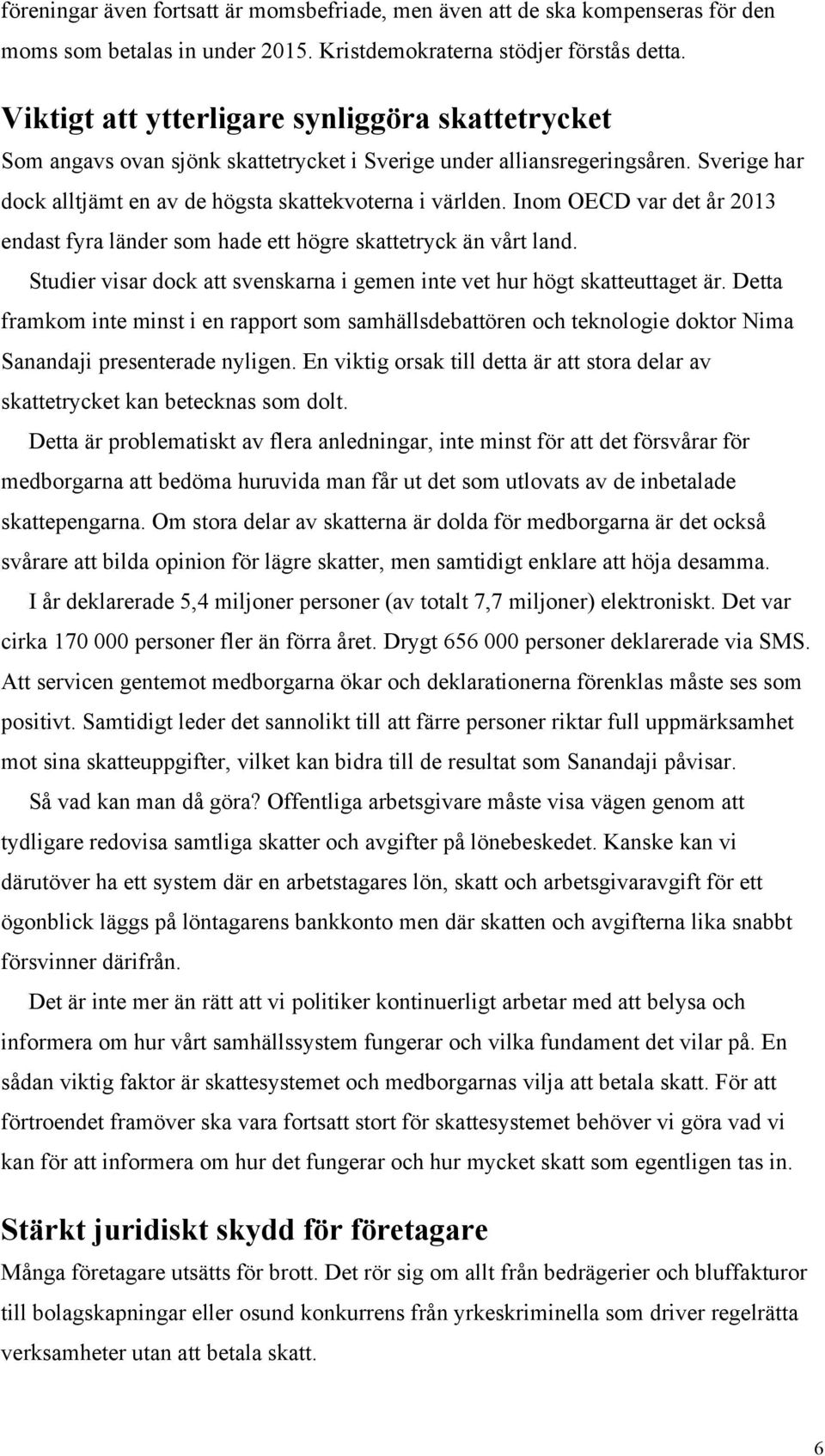 föreningar även fortsatt är momsbefriade, men även att de ska kompenseras för den moms som betalas in under 2015. Kristdemokraterna stödjer förstås detta.

Viktigt att ytterligare synliggöra skattetrycket

Som angavs ovan sjönk skattetrycket i Sverige under alliansregeringsåren. Sverige har dock alltjämt en av de högsta skattekvoterna i världen. Inom OECD var det år 2013 endast fyra länder som hade ett högre skattetryck än vårt land.

Studier visar dock att svenskarna i gemen inte vet hur högt skatteuttaget är. Detta framkom inte minst i en rapport som samhällsdebattören och teknologie doktor Nima Sanandaji presenterade nyligen. En viktig orsak till detta är att stora delar av skattetrycket kan betecknas som dolt.

Detta är problematiskt av flera anledningar, inte minst för att det försvårar för medborgarna att bedöma huruvida man får ut det som utlovats av de inbetalade skattepengarna. Om stora delar av skatterna är dolda för medborgarna är det också svårare att bilda opinion för lägre skatter, men samtidigt enklare att höja desamma.

I år deklarerade 5,4 miljoner personer (av totalt 7,7 miljoner) elektroniskt. Det var cirka 170 000 personer fler än förra året. Drygt 656 000 personer deklarerade via SMS. Att servicen gentemot medborgarna ökar och deklarationerna förenklas måste ses som positivt. Samtidigt leder det sannolikt till att färre personer riktar full uppmärksamhet mot sina skatteuppgifter, vilket kan bidra till de resultat som Sanandaji påvisar.

Så vad kan man då göra? Offentliga arbetsgivare måste visa vägen genom att tydligare redovisa samtliga skatter och avgifter på lönebeskedet. Kanske kan vi därutöver ha ett system där en arbetstagares lön, skatt och arbetsgivaravgift för ett ögonblick läggs på löntagarens bankkonto men där skatten och avgifterna lika snabbt försvinner därifrån.

Det är inte mer än rätt att vi politiker kontinuerligt arbetar med att belysa och informera om hur vårt samhällssystem fungerar och vilka fundament det vilar på. En sådan viktig faktor är skattesystemet och medborgarnas vilja att betala skatt. För att förtroendet framöver ska vara fortsatt stort för skattesystemet behöver vi göra vad vi kan för att informera om hur det fungerar och hur mycket skatt som egentligen tas in.

Stärkt juridiskt skydd för företagare

Många företagare utsätts för brott. Det rör sig om allt från bedrägerier och bluffakturor till bolagskapningar eller osund konkurrens från yrkeskriminella som driver regelrätta verksamheter utan att betala skatt.

6